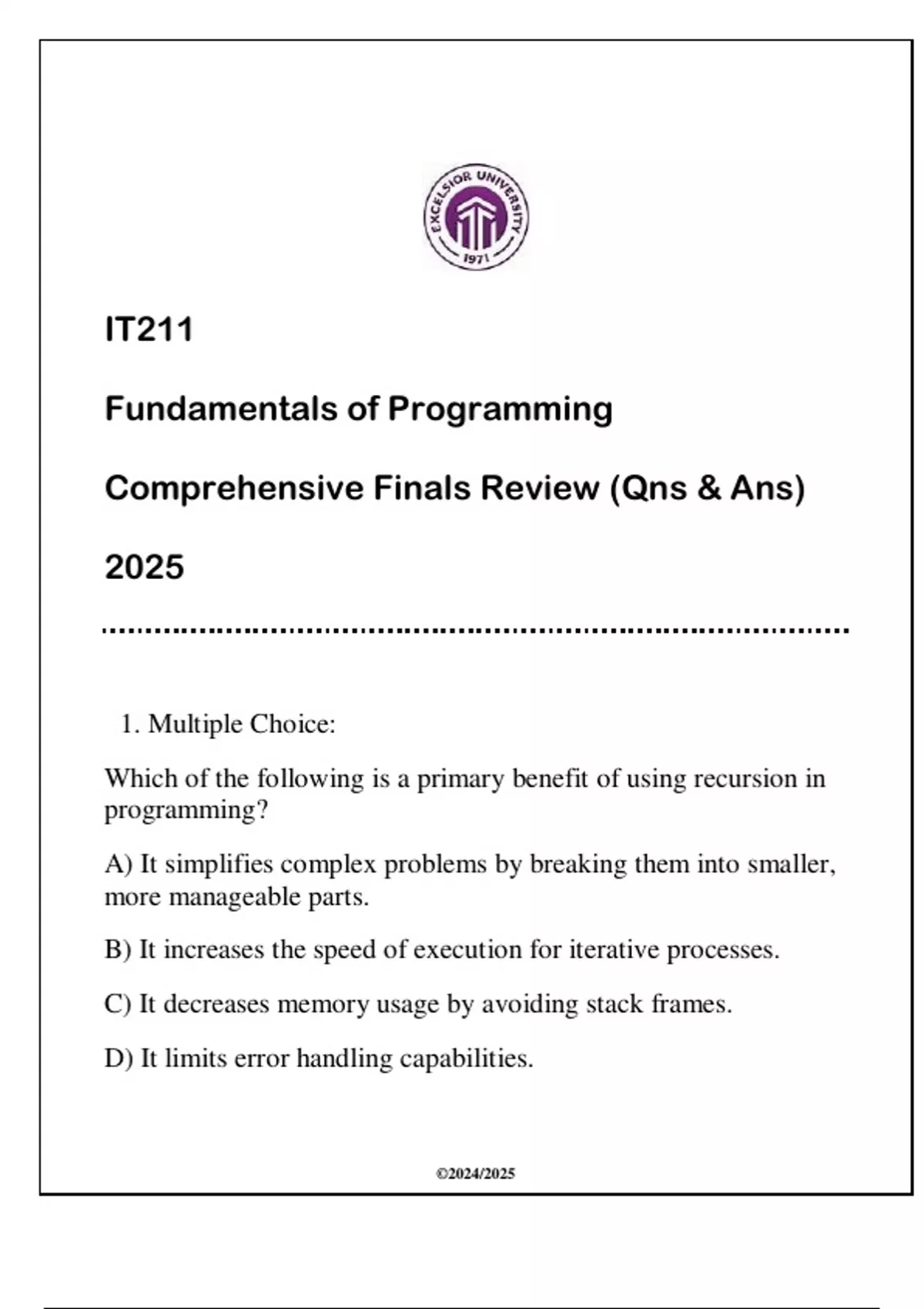 EXCELSIOR UNIVERSITY
1971

IT211

Fundamentals of Programming

Comprehensive Finals Review (Qns & Ans)

2025

1. Multiple Choice:

Which of the following is a primary benefit of using recursion in programming?

A) It simplifies complex problems by breaking them into smaller, more manageable parts.

B) It increases the speed of execution for iterative processes.

C) It decreases memory usage by avoiding stack frames.

D) It limits error handling capabilities.

©2024/2025